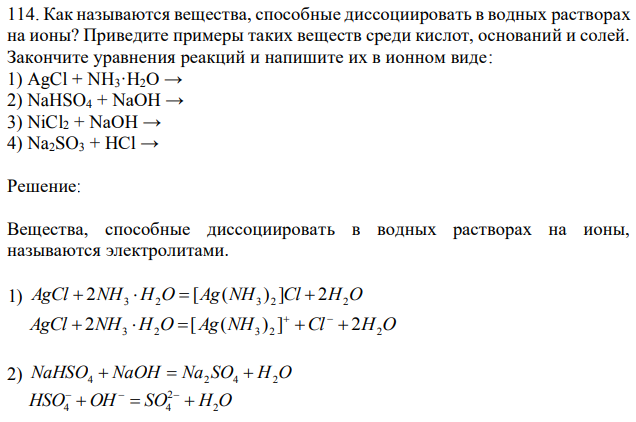 114. Как называются вещества, способные диссоциировать в водных растворах на ионы? Приведите примеры таких веществ среди кислот, оснований и солей. Закончите уравнения реакций и напишите их в ионном виде:
1) $AgCl + NH_3 \cdot H_2O \rightarrow$
2) $NaHSO_4 + NaOH \rightarrow$
3) $NiCl_2 + NaOH \rightarrow$
4) $Na_2SO_3 + HCl \rightarrow$

Решение:

Вещества, способные диссоциировать в водных растворах на ионы, называются электролитами.

1) $AgCl + 2NH_3 \cdot H_2O = [Ag(NH_3)_2]Cl + 2H_2O$
$AgCl + 2NH_3 \cdot H_2O = [Ag(NH_3)_2]^+ + Cl^- + 2H_2O$

2) $NaHSO_4 + NaOH = Na_2SO_4 + H_2O$
$HSO_4^- + OH^- = SO_4^{2-} + H_2O$